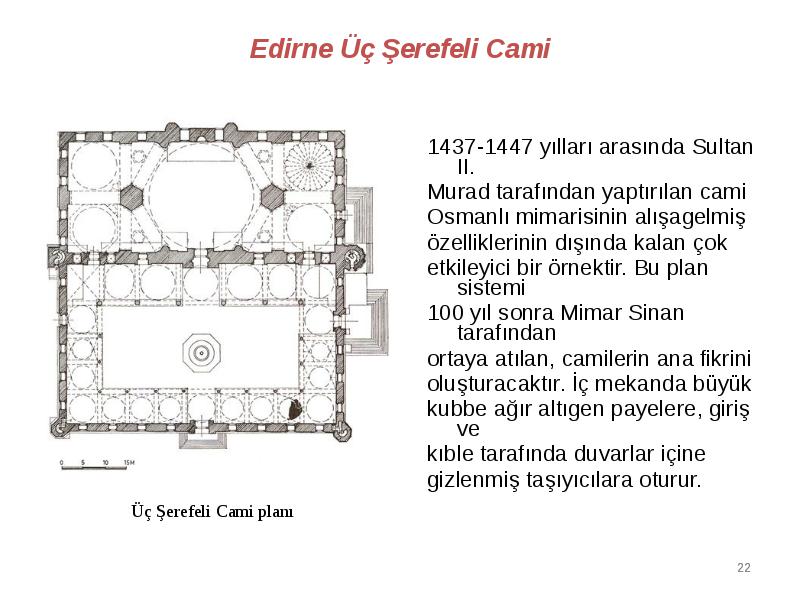 Edirne Üç Şerefeli Cami

0 5 10 15M

Üç Şerefeli Cami planı

1437-1447 yılları arasında Sultan II.
Murad tarafından yaptırılan cami
Osmanlı mimarisinin alışagelmiş
özelliklerinin dışında kalan çok
etkileyici bir örnektir. Bu plan sistemi
100 yıl sonra Mimar Sinan tarafından
ortaya atılan, camilerin ana fikrini
oluşturacaktır. İç mekanda büyük
kubbe ağır altıgen payelere, giriş ve
kıble tarafında duvarlar içine
gizlenmiş taşıyıcılara oturur.

22